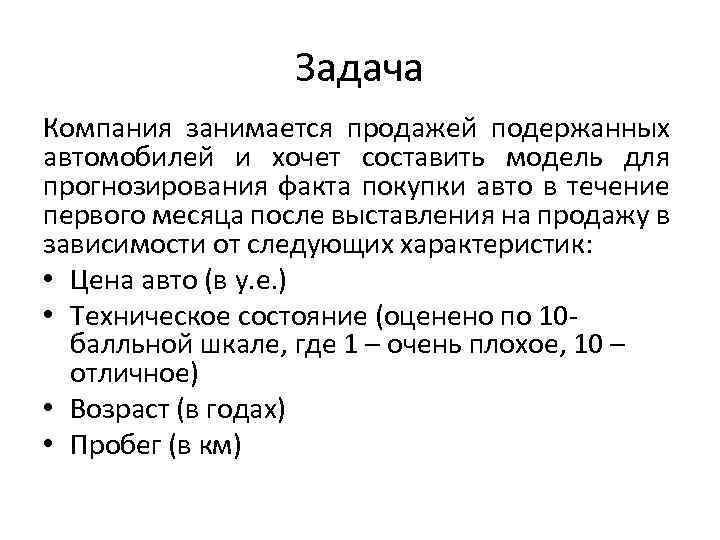 Задача

Компания занимается продажей подержанных автомобилей и хочет составить модель для прогнозирования факта покупки авто в течение первого месяца после выставления на продажу в зависимости от следующих характеристик:

• Цена авто (в у.е.)
• Техническое состояние (оценено по 10-балльной шкале, где 1 – очень плохое, 10 – отличное)
• Возраст (в годах)
• Пробег (в км)